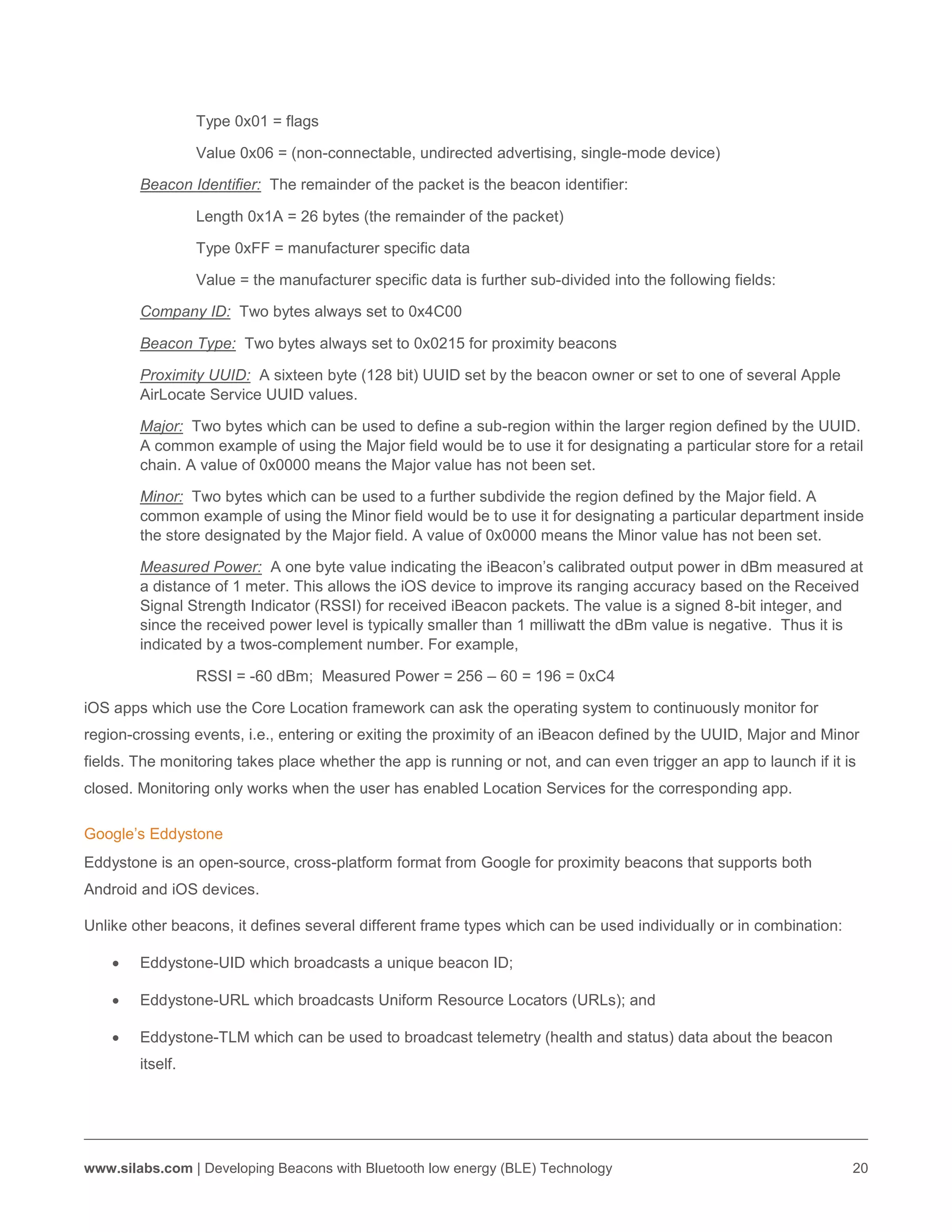 Type 0x01 = flags

Value 0x06 = (non-connectable, undirected advertising, single-mode device)

Beacon Identifier: The remainder of the packet is the beacon identifier:

Length 0x1A = 26 bytes (the remainder of the packet)

Type 0xFF = manufacturer specific data

Value = the manufacturer specific data is further sub-divided into the following fields:

Company ID: Two bytes always set to 0x4C00

Beacon Type: Two bytes always set to 0x0215 for proximity beacons

Proximity UUID: A sixteen byte (128 bit) UUID set by the beacon owner or set to one of several Apple AirLocate Service UUID values.

Major: Two bytes which can be used to define a sub-region within the larger region defined by the UUID. A common example of using the Major field would be to use it for designating a particular store for a retail chain. A value of 0x0000 means the Major value has not been set.

Minor: Two bytes which can be used to a further subdivide the region defined by the Major field. A common example of using the Minor field would be to use it for designating a particular department inside the store designated by the Major field. A value of 0x0000 means the Minor value has not been set.

Measured Power: A one byte value indicating the iBeacon's calibrated output power in dBm measured at a distance of 1 meter. This allows the iOS device to improve its ranging accuracy based on the Received Signal Strength Indicator (RSSI) for received iBeacon packets. The value is a signed 8-bit integer, and since the received power level is typically smaller than 1 milliwatt the dBm value is negative. Thus it is indicated by a twos-complement number. For example,

RSSI = -60 dBm; Measured Power = 256 – 60 = 196 = 0xC4

iOS apps which use the Core Location framework can ask the operating system to continuously monitor for region-crossing events, i.e., entering or exiting the proximity of an iBeacon defined by the UUID, Major and Minor fields. The monitoring takes place whether the app is running or not, and can even trigger an app to launch if it is closed. Monitoring only works when the user has enabled Location Services for the corresponding app.

Google's Eddystone

Eddystone is an open-source, cross-platform format from Google for proximity beacons that supports both Android and iOS devices.

Unlike other beacons, it defines several different frame types which can be used individually or in combination:

• Eddystone-UID which broadcasts a unique beacon ID;

• Eddystone-URL which broadcasts Uniform Resource Locators (URLs); and

• Eddystone-TLM which can be used to broadcast telemetry (health and status) data about the beacon itself.

www.silabs.com | Developing Beacons with Bluetooth low energy (BLE) Technology 20